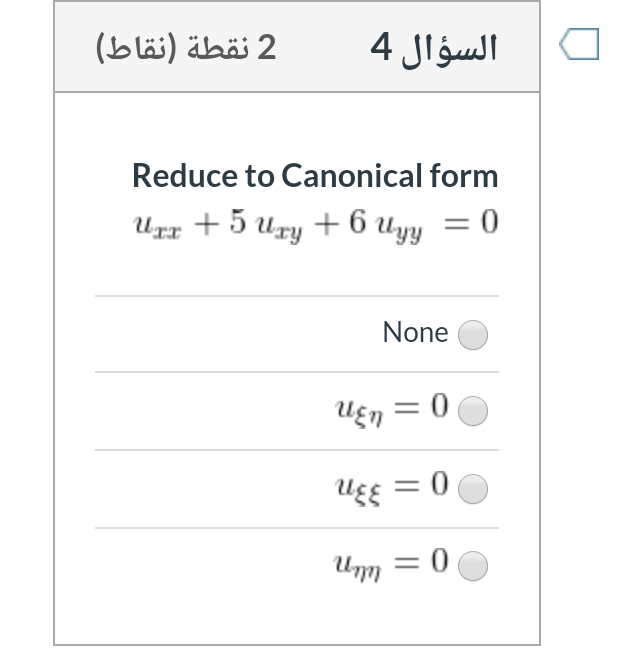 السؤال 4

2 نقطة (نقاط)

Reduce to Canonical form
$u_{xx} + 5\,u_{xy} + 6\,u_{yy} = 0$

None

$u_{\xi\eta} = 0$

$u_{\xi\xi} = 0$

$u_{\eta\eta} = 0$